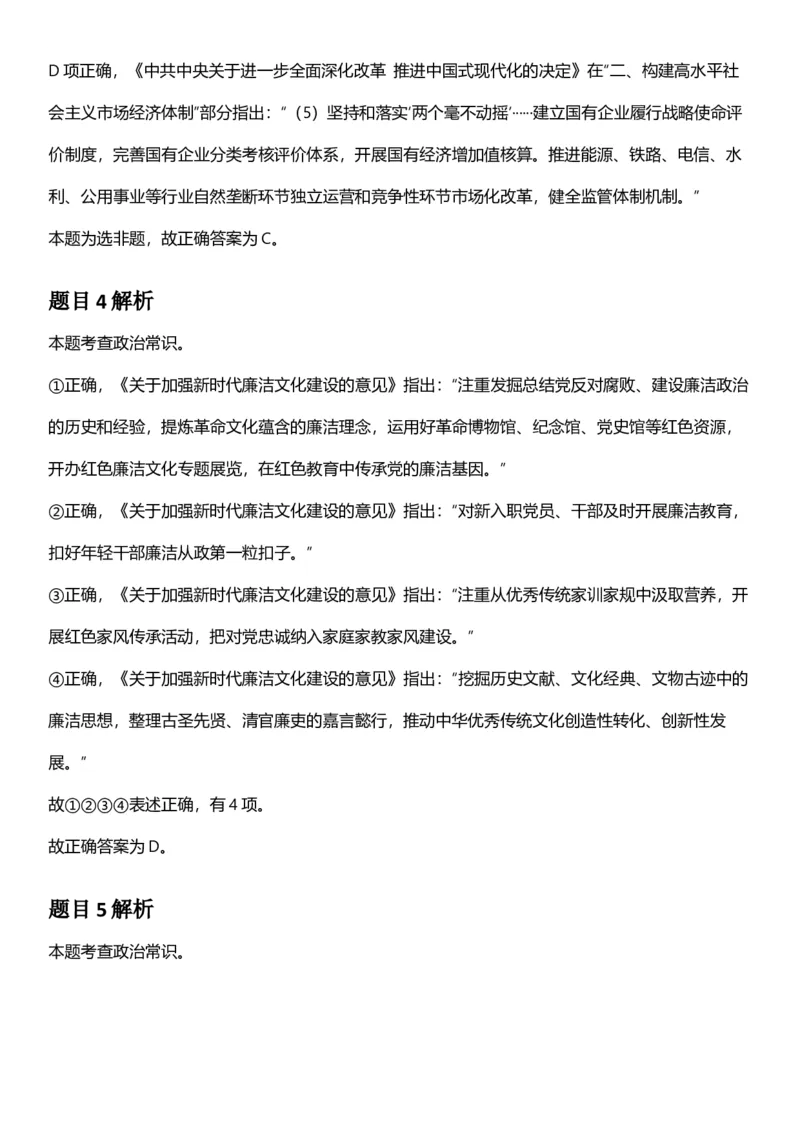 D 项正确，《中共中央关于进一步全面深化改革 推进中国式现代化的决定》在“二、构建高水平社会主义市场经济体制”部分指出：“（5）坚持和落实‘两个毫不动摇’……建立国有企业履行战略使命评价制度，完善国有企业分类考核评价体系，开展国有经济增加值核算。推进能源、铁路、电信、水利、公用事业等行业自然垄断环节独立运营和竞争性环节市场化改革，健全监管体制机制。”
本题为选非题，故正确答案为 C。

题目 4 解析
本题考查政治常识。
①正确，《关于加强新时代廉洁文化建设的意见》指出：“注重发掘总结党反对腐败、建设廉洁政治的历史和经验，提炼革命文化蕴含的廉洁理念，运用好革命博物馆、纪念馆、党史馆等红色资源，开办红色廉洁文化专题展览，在红色教育中传承党的廉洁基因。”
②正确，《关于加强新时代廉洁文化建设的意见》指出：“对新入职党员、干部及时开展廉洁教育，扣好年轻干部廉洁从政第一粒扣子。”
③正确，《关于加强新时代廉洁文化建设的意见》指出：“注重从优秀传统家训家规中汲取营养，开展红色家风传承活动，把对党忠诚纳入家庭家教家风建设。”
④正确，《关于加强新时代廉洁文化建设的意见》指出：“挖掘历史文献、文化经典、文物古迹中的廉洁思想，整理古圣先贤、清官廉吏的嘉言懿行，推动中华优秀传统文化创造性转化、创新性发展。”
故①②③④表述正确，有 4 项。
故正确答案为 D。

题目 5 解析
本题考查政治常识。